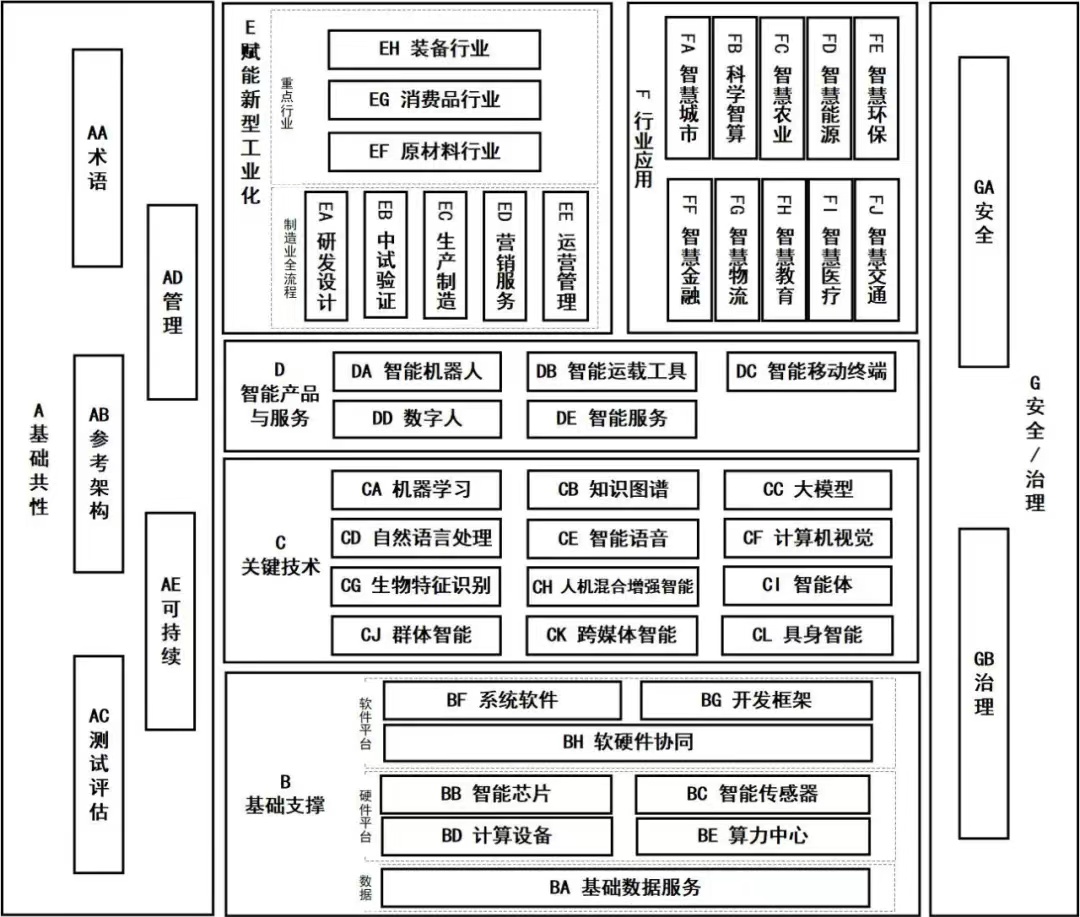 A
基础共性

AA
术语

AB
参考架构

AC
测试评估

AD
管理

AE
可持续

E
赋能新型工业化

重点行业

EH 装备行业

EG 消费品行业

EF 原材料行业

制造业全流程

EA 研发设计

EB 中试验证

EC 生产制造

ED 营销服务

EE 运营管理

F 行业应用

FA 智慧城市

FB 科学智算

FC 智慧农业

FD 智慧能源

FE 智慧环保

FF 智慧金融

FG 智慧物流

FH 智慧教育

FI 智慧医疗

FJ 智慧交通

D
智能产品与服务

DA 智能机器人

DB 智能运载工具

DC 智能移动终端

DD 数字人

DE 智能服务

C
关键技术

CA 机器学习

CB 知识图谱

CC 大模型

CD 自然语言处理

CE 智能语音

CF 计算机视觉

CG 生物特征识别

CH 人机混合增强智能

CI 智能体

CJ 群体智能

CK 跨媒体智能

CL 具身智能

B
基础支撑

软件平台

BF 系统软件

BG 开发框架

BH 软硬件协同

硬件平台

BB 智能芯片

BC 智能传感器

BD 计算设备

BE 算力中心

数据

BA 基础数据服务

G
安全/治理

GA
安全

GB
治理